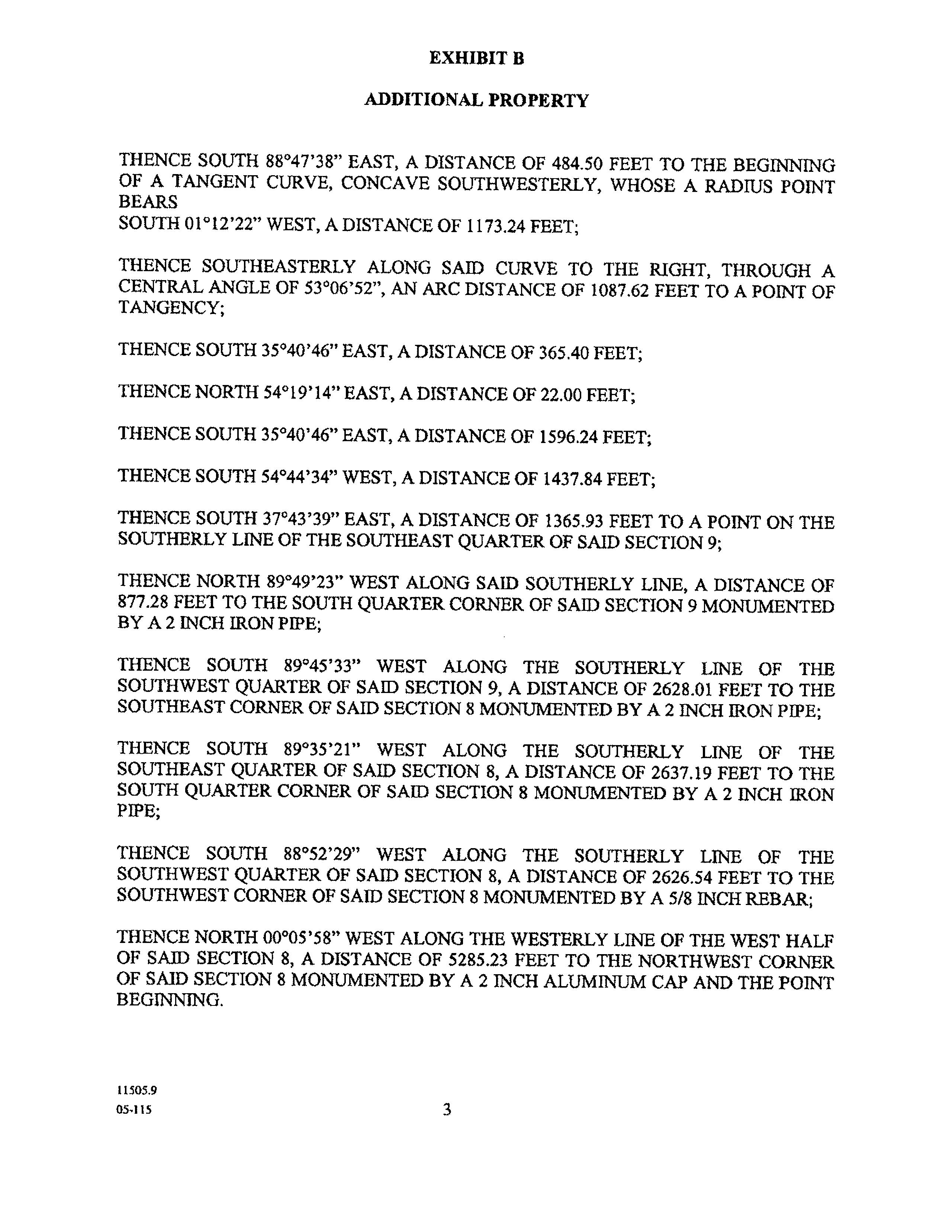 EXHIBIT B

ADDITIONAL PROPERTY

THENCE SOUTH 88°47'38" EAST, A DISTANCE OF 484.50 FEET TO THE BEGINNING OF A TANGENT CURVE, CONCAVE SOUTHWESTERLY, WHOSE A RADIUS POINT BEARS
SOUTH 01°12'22" WEST, A DISTANCE OF 1173.24 FEET;

THENCE SOUTHEASTERLY ALONG SAID CURVE TO THE RIGHT, THROUGH A CENTRAL ANGLE OF 53°06'52", AN ARC DISTANCE OF 1087.62 FEET TO A POINT OF TANGENCY;

THENCE SOUTH 35°40'46" EAST, A DISTANCE OF 365.40 FEET;

THENCE NORTH 54°19'14" EAST, A DISTANCE OF 22.00 FEET;

THENCE SOUTH 35°40'46" EAST, A DISTANCE OF 1596.24 FEET;

THENCE SOUTH 54°44'34" WEST, A DISTANCE OF 1437.84 FEET;

THENCE SOUTH 37°43'39" EAST, A DISTANCE OF 1365.93 FEET TO A POINT ON THE SOUTHERLY LINE OF THE SOUTHEAST QUARTER OF SAID SECTION 9;

THENCE NORTH 89°49'23" WEST ALONG SAID SOUTHERLY LINE, A DISTANCE OF 877.28 FEET TO THE SOUTH QUARTER CORNER OF SAID SECTION 9 MONUMENTED BY A 2 INCH IRON PIPE;

THENCE SOUTH 89°45'33" WEST ALONG THE SOUTHERLY LINE OF THE SOUTHWEST QUARTER OF SAID SECTION 9, A DISTANCE OF 2628.01 FEET TO THE SOUTHEAST CORNER OF SAID SECTION 8 MONUMENTED BY A 2 INCH IRON PIPE;

THENCE SOUTH 89°35'21" WEST ALONG THE SOUTHERLY LINE OF THE SOUTHEAST QUARTER OF SAID SECTION 8, A DISTANCE OF 2637.19 FEET TO THE SOUTH QUARTER CORNER OF SAID SECTION 8 MONUMENTED BY A 2 INCH IRON PIPE;

THENCE SOUTH 88°52'29" WEST ALONG THE SOUTHERLY LINE OF THE SOUTHWEST QUARTER OF SAID SECTION 8, A DISTANCE OF 2626.54 FEET TO THE SOUTHWEST CORNER OF SAID SECTION 8 MONUMENTED BY A 5/8 INCH REBAR;

THENCE NORTH 00°05'58" WEST ALONG THE WESTERLY LINE OF THE WEST HALF OF SAID SECTION 8, A DISTANCE OF 5285.23 FEET TO THE NORTHWEST CORNER OF SAID SECTION 8 MONUMENTED BY A 2 INCH ALUMINUM CAP AND THE POINT BEGINNING.

11505.9
05-115
3